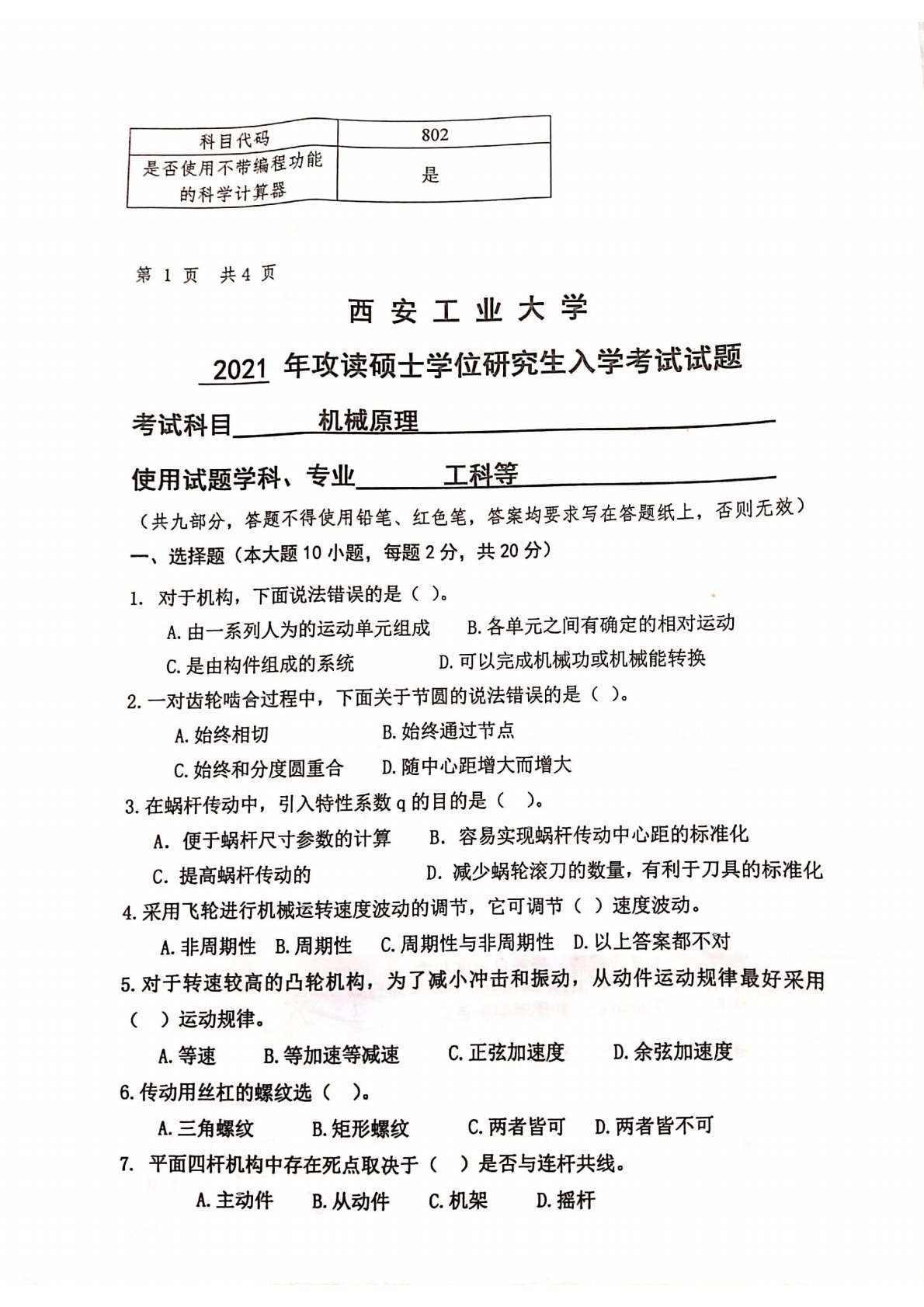 | 科目代码 | 802 |
|---|---|
| 是否使用不带编程功能的科学计算器 | 是 |

第1页 共4页

西安工业大学

2021年攻读硕士学位研究生入学考试试题

考试科目 机械原理

使用试题学科、专业 工科等

（共九部分，答题不得使用铅笔、红色笔，答案均要求写在答题纸上，否则无效）

一、选择题（本大题10小题，每题2分，共20分）

1. 对于机构，下面说法错误的是（ ）。

A.由一系列人为的运动单元组成 B.各单元之间有确定的相对运动

C.是由构件组成的系统 D.可以完成机械功或机械能转换

2.一对齿轮啮合过程中，下面关于节圆的说法错误的是（ ）。

A.始终相切 B.始终通过节点

C.始终和分度圆重合 D.随中心距增大而增大

3.在蜗杆传动中，引入特性系数q的目的是（ ）。

A. 便于蜗杆尺寸参数的计算 B. 容易实现蜗杆传动中心距的标准化

C. 提高蜗杆传动的 D. 减少蜗轮滚刀的数量，有利于刀具的标准化

4.采用飞轮进行机械运转速度波动的调节，它可调节（ ）速度波动。

A.非周期性 B.周期性 C.周期性与非周期性 D.以上答案都不对

5.对于转速较高的凸轮机构，为了减小冲击和振动，从动件运动规律最好采用（ ）运动规律。

A.等速 B.等加速等减速 C.正弦加速度 D.余弦加速度

6.传动用丝杠的螺纹选（ ）。

A.三角螺纹 B.矩形螺纹 C.两者皆可 D.两者皆不可

7. 平面四杆机构中存在死点取决于（ ）是否与连杆共线。

A.主动件 B.从动件 C.机架 D.摇杆